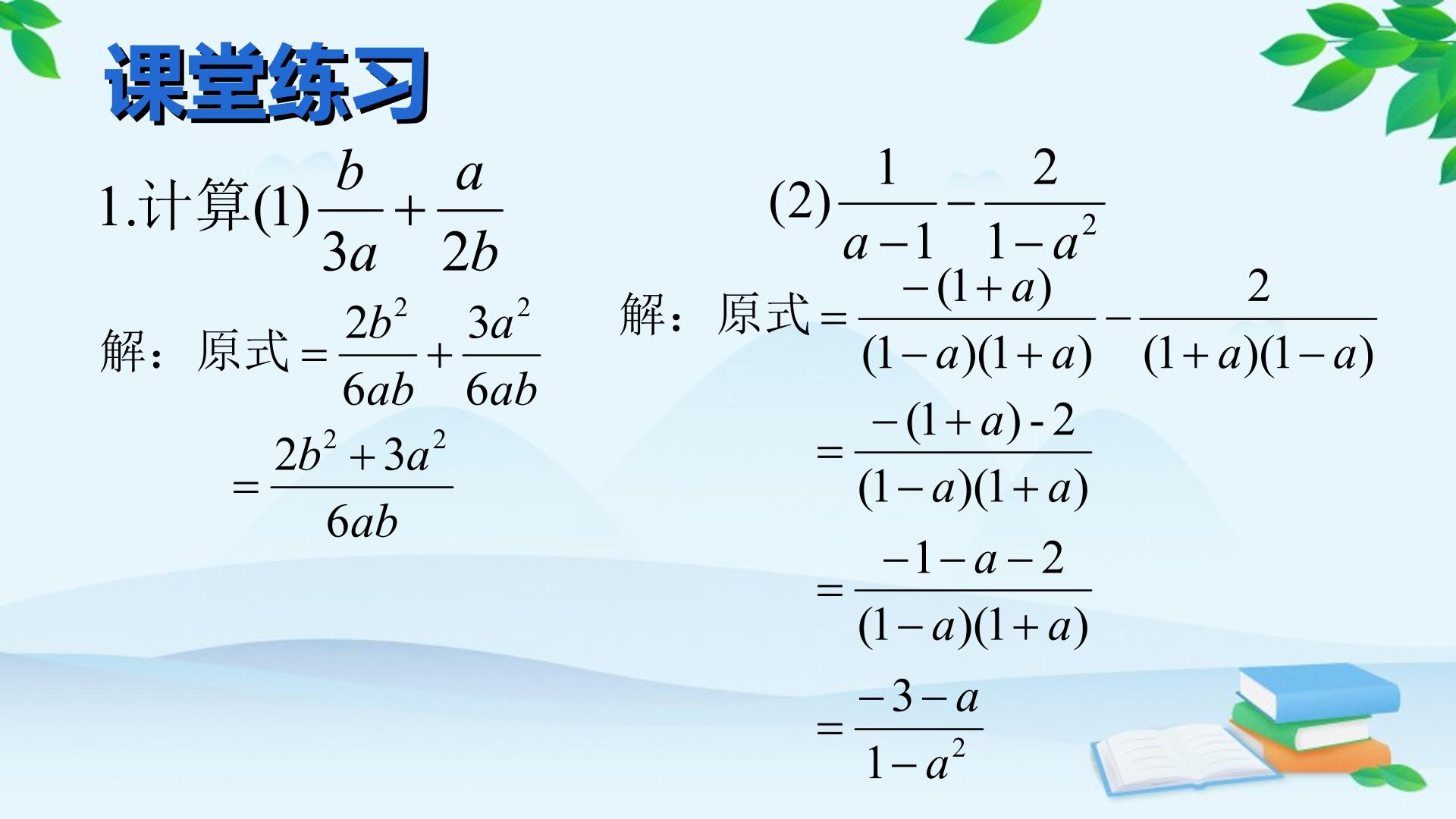 课堂练习

1.计算(1)$\frac{b}{3a}+\frac{a}{2b}$

解：原式$=\frac{2b^2}{6ab}+\frac{3a^2}{6ab}$

$=\frac{2b^2+3a^2}{6ab}$

(2)$\frac{1}{a-1}-\frac{2}{1-a^2}$

解：原式$=\frac{-(1+a)}{(1-a)(1+a)}-\frac{2}{(1+a)(1-a)}$

$=\frac{-(1+a)-2}{(1-a)(1+a)}$

$=\frac{-1-a-2}{(1-a)(1+a)}$

$=\frac{-3-a}{1-a^2}$